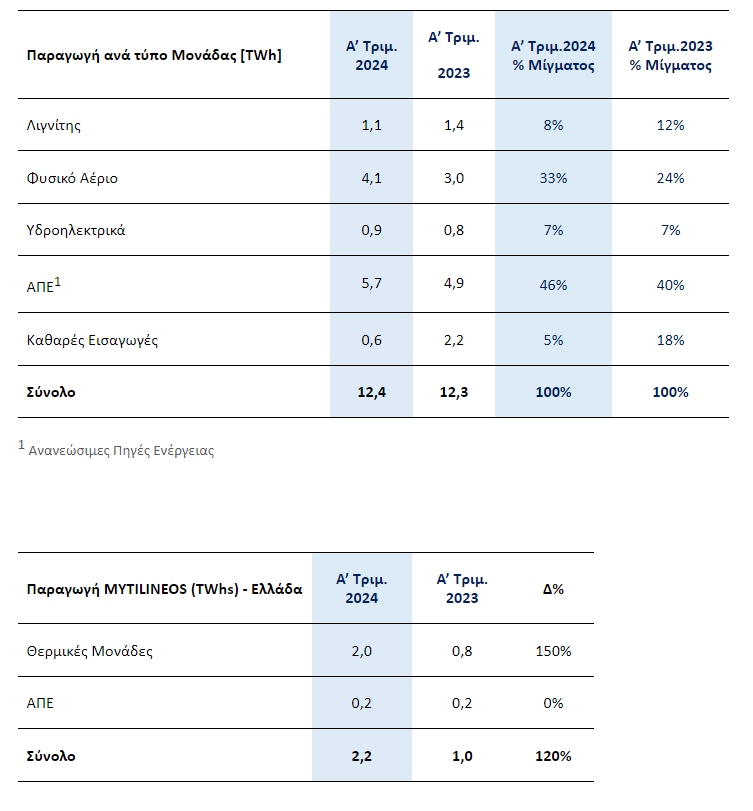 | Παραγωγή ανά τύπο Μονάδας [TWh] | Α' Τριμ. 2024 | Α' Τριμ. 2023 | Α' Τριμ.2024 % Μίγματος | Α' Τριμ.2023 % Μίγματος |
|---|---|---|---|---|
| Λιγνίτης | 1,1 | 1,4 | 8% | 12% |
| Φυσικό Αέριο | 4,1 | 3,0 | 33% | 24% |
| Υδροηλεκτρικά | 0,9 | 0,8 | 7% | 7% |
| ΑΠΕ$^{1}$ | 5,7 | 4,9 | 46% | 40% |
| Καθαρές Εισαγωγές | 0,6 | 2,2 | 5% | 18% |
| Σύνολο | 12,4 | 12,3 | 100% | 100% |

$^{1}$ Ανανεώσιμες Πηγές Ενέργειας

| Παραγωγή MYTILINEOS (TWhs) - Ελλάδα | Α' Τριμ. 2024 | Α' Τριμ. 2023 | Δ% |
|---|---|---|---|
| Θερμικές Μονάδες | 2,0 | 0,8 | 150% |
| ΑΠΕ | 0,2 | 0,2 | 0% |
| Σύνολο | 2,2 | 1,0 | 120% |